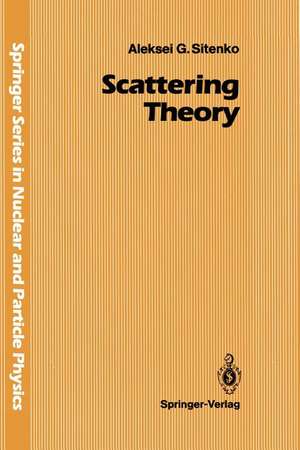 Springer Series in Nuclear and Particle Physics

Aleksei G. Sitenko

Scattering Theory

Springer-Verlag